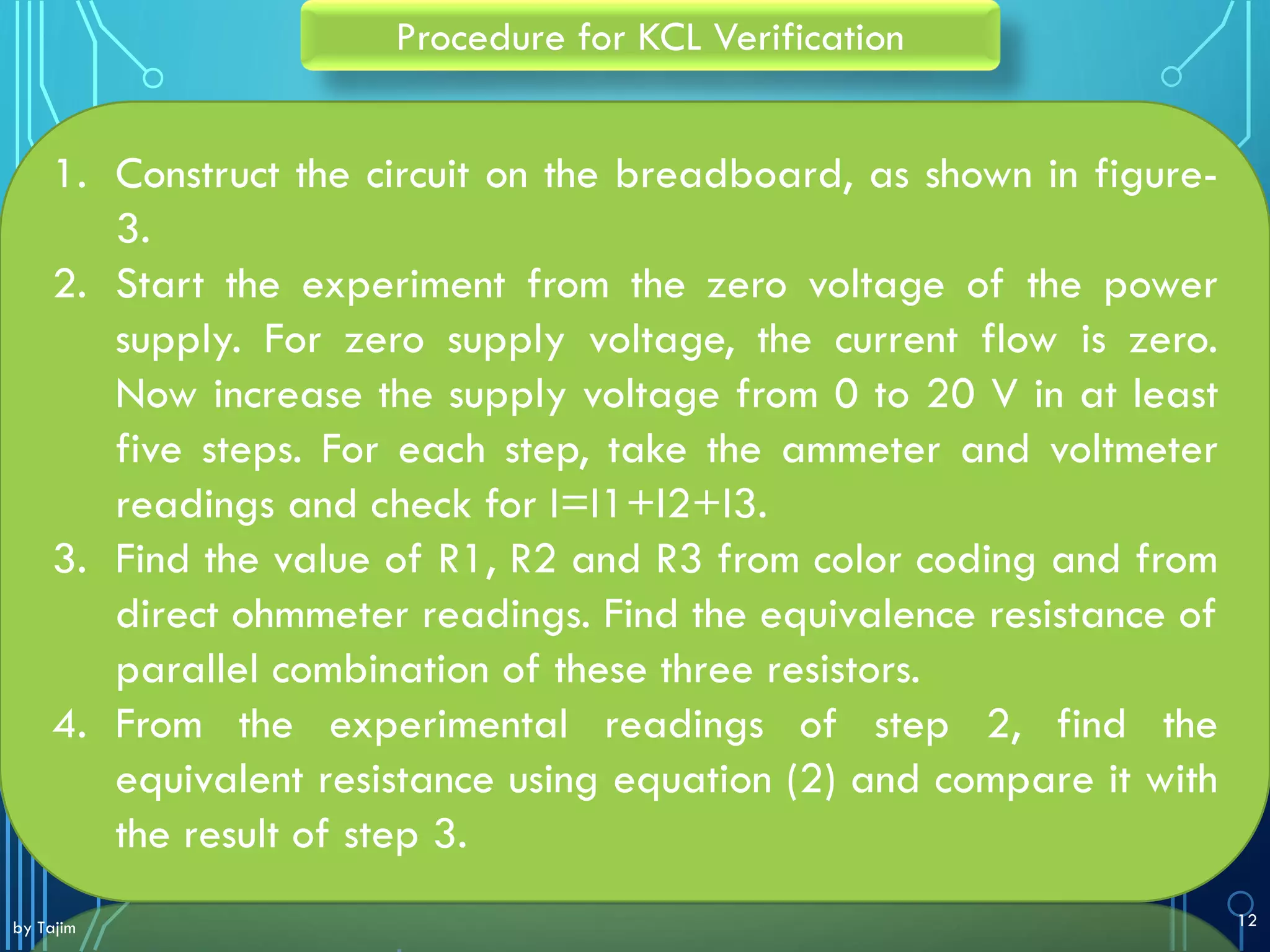 Procedure for KCL Verification

1. Construct the circuit on the breadboard, as shown in figure-3.
2. Start the experiment from the zero voltage of the power supply. For zero supply voltage, the current flow is zero. Now increase the supply voltage from 0 to 20 V in at least five steps. For each step, take the ammeter and voltmeter readings and check for I=I1+I2+I3.
3. Find the value of R1, R2 and R3 from color coding and from direct ohmmeter readings. Find the equivalence resistance of parallel combination of these three resistors.
4. From the experimental readings of step 2, find the equivalent resistance using equation (2) and compare it with the result of step 3.

by Tajim

12